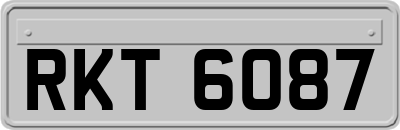 RKT 6087